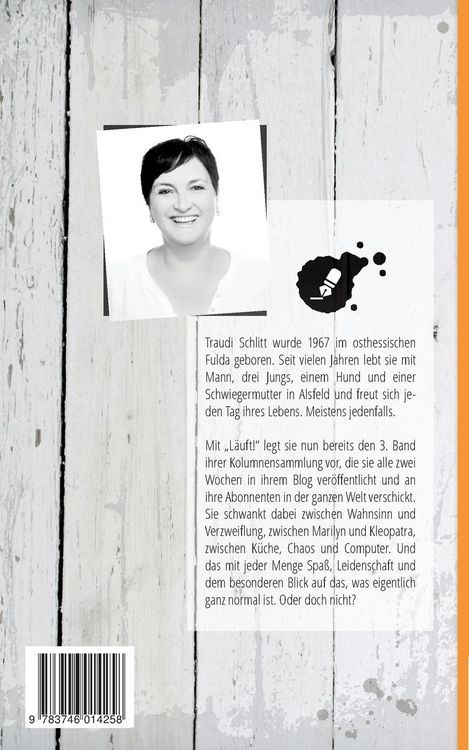 Traudi Schlitt wurde 1967 im osthessischen Fulda geboren. Seit vielen Jahren lebt sie mit Mann, drei Jungs, einem Hund und einer Schwiegermutter in Alsfeld und freut sich jeden Tag ihres Lebens. Meistens jedenfalls.

Mit „Läuft!" legt sie nun bereits den 3. Band ihrer Kolumnensammlung vor, die sie alle zwei Wochen in ihrem Blog veröffentlicht und an ihre Abonnenten in der ganzen Welt verschickt. Sie schwankt dabei zwischen Wahnsinn und Verzweiflung, zwischen Marilyn und Kleopatra, zwischen Küche, Chaos und Computer. Und das mit jeder Menge Spaß, Leidenschaft und dem besonderen Blick auf das, was eigentlich ganz normal ist. Oder doch nicht?

9 783746 014258